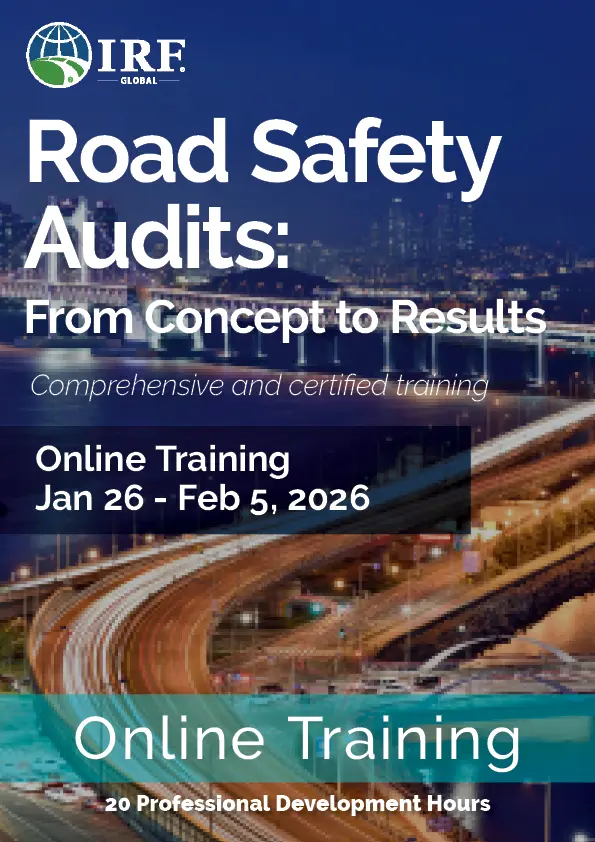 IRF
GLOBAL

Road Safety Audits:
From Concept to Results

Comprehensive and certified training

Online Training
Jan 26 - Feb 5, 2026

Online Training

20 Professional Development Hours